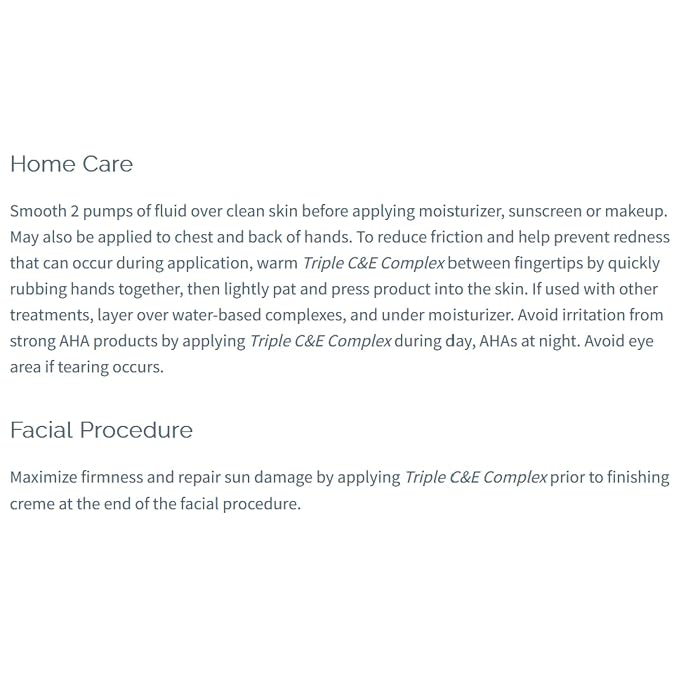 Home Care

Smooth 2 pumps of fluid over clean skin before applying moisturizer, sunscreen or makeup. May also be applied to chest and back of hands. To reduce friction and help prevent redness that can occur during application, warm Triple C&E Complex between fingertips by quickly rubbing hands together, then lightly pat and press product into the skin. If used with other treatments, layer over water-based complexes, and under moisturizer. Avoid irritation from strong AHA products by applying Triple C&E Complex during day, AHAs at night. Avoid eye area if tearing occurs.

Facial Procedure

Maximize firmness and repair sun damage by applying Triple C&E Complex prior to finishing creme at the end of the facial procedure.